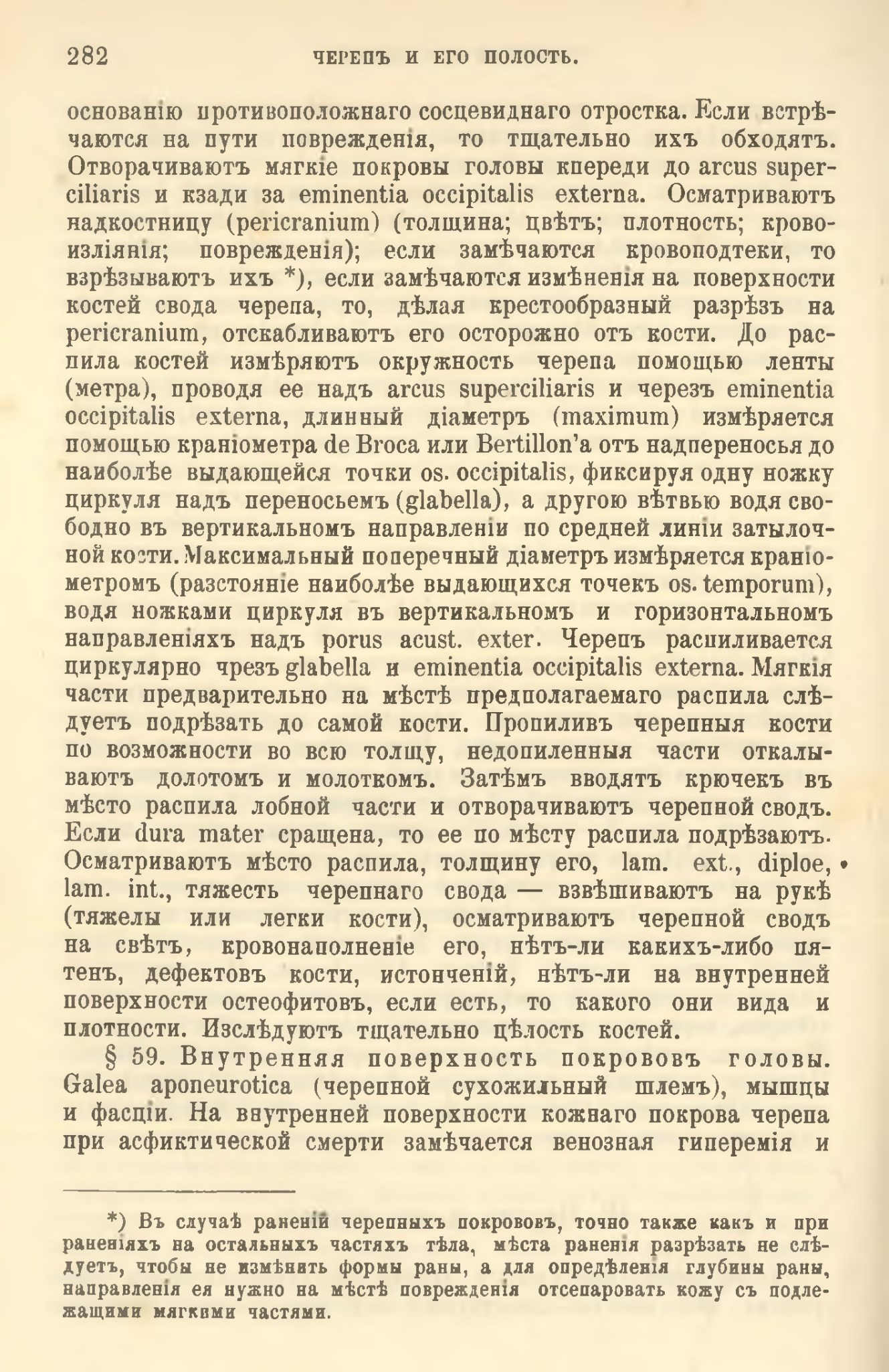 282 ЧЕРЕПЪ И ЕГО ПОЛОСТЬ.

основанію противоположнаго сосцевиднаго отростка. Если встрѣчаются на пути поврежденія, то тщательно ихъ обходятъ. Отворачиваютъ мягкіе покровы головы кпереди до arcus superciliaris и кзади за eminentia occipitalis externa. Осматриваютъ надкостницу (pericranium) (толщина; цвѣтъ; плотность; кровоизліянія; поврежденія); если замѣчаются кровоподтеки, то взрѣзываютъ ихъ *), если замѣчаются измѣненія на поверхности костей свода черепа, то, дѣлая крестообразный разрѣзъ на pericranium, отскабливаютъ его осторожно отъ кости. До распила костей измѣряютъ окружность черепа помощью ленты (метра), проводя ее надъ arcus superciliaris и черезъ eminentia occipitalis externa, длинный діаметръ (maximum) измѣряется помощью краніометра de Broca или Bertillon'а отъ надпереносья до наиболѣе выдающейся точки os. occipitalis, фиксируя одну ножку циркуля надъ переносьемъ (glabella), а другою вѣтвью водя свободно въ вертикальномъ направленіи по средней линіи затылочной кости. Максимальный поперечный діаметръ измѣряется краніометромъ (разстояніе наиболѣе выдающихся точекъ os. temporum), водя ножками циркуля въ вертикальномъ и горизонтальномъ направленіяхъ надъ porus acust. exter. Черепъ распиливается циркулярно чрезъ glabella и eminentia occipitalis externa. Мягкія части предварительно на мѣстѣ предполагаемаго распила слѣдуетъ подрѣзать до самой кости. Пропиливъ черепныя кости по возможности во всю толщу, недопиленныя части откалываютъ долотомъ и молоткомъ. Затѣмъ вводятъ крючекъ въ мѣсто распила лобной части и отворачиваютъ черепной сводъ. Если dura mater сращена, то ее по мѣсту распила подрѣзаютъ. Осматриваютъ мѣсто распила, толщину его, lam. ext., diploe, lam. int., тяжесть черепнаго свода — взвѣшиваютъ на рукѣ (тяжелы или легки кости), осматриваютъ черепной сводъ на свѣтъ, кровонаполненіе его, нѣтъ-ли какихъ-либо пятенъ, дефектовъ кости, истонченій, нѣтъ-ли на внутренней поверхности остеофитовъ, если есть, то какого они вида и плотности. Изслѣдуютъ тщательно цѣлость костей.

§ 59. Внутренняя поверхность покрововъ головы. Galea aponeurotica (черепной сухожильный шлемъ), мышцы и фасціи. На внутренней поверхности кожнаго покрова черепа при асфиктической смерти замѣчается венозная гиперемія и

*) Въ случаѣ раненій черепныхъ покрововъ, точно также какъ и при раненіяхъ на остальныхъ частяхъ тѣла, мѣста раненія разрѣзать не слѣдуетъ, чтобы не измѣнить формы раны, а для опредѣленія глубины раны, направленія ея нужно на мѣстѣ поврежденія отсепаровать кожу съ подлежащими мягкими частями.